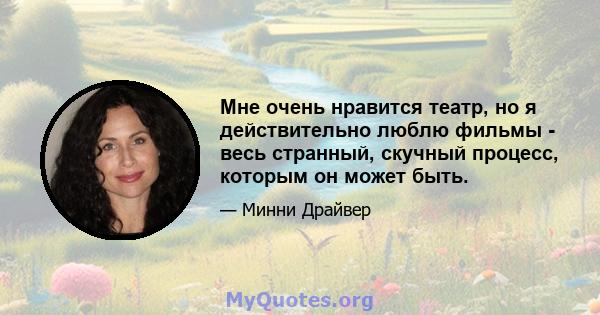 Мне очень нравится театр, но я действительно люблю фильмы - весь странный, скучный процесс, которым он может быть.

— Минни Драйвер

MyQuotes.org